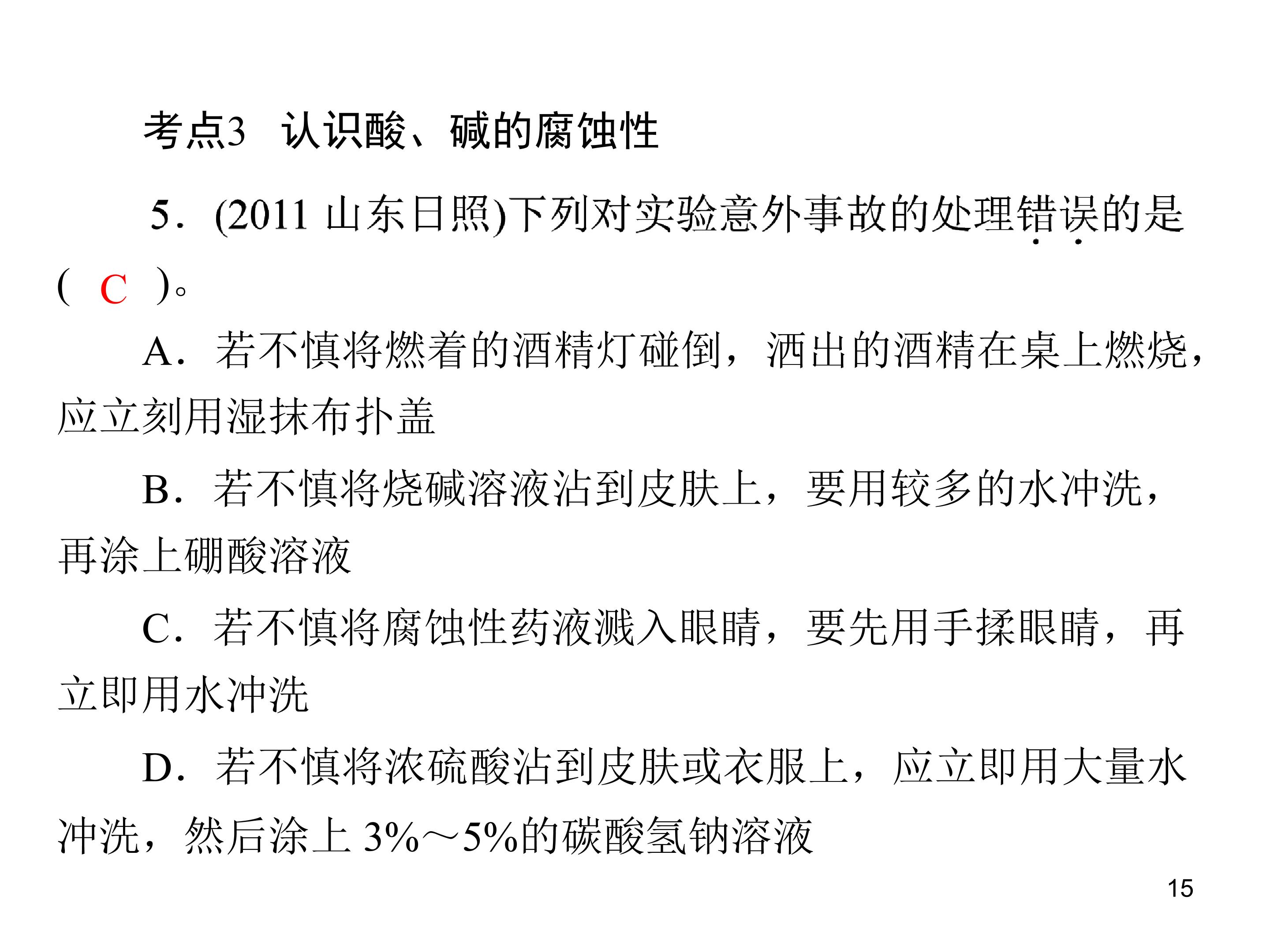 考点3 认识酸、碱的腐蚀性

5．(2011山东日照)下列对实验意外事故的处理错误的是( C )。

A．若不慎将燃着的酒精灯碰倒，洒出的酒精在桌上燃烧，应立刻用湿抹布扑盖

B．若不慎将烧碱溶液沾到皮肤上，要用较多的水冲洗，再涂上硼酸溶液

C．若不慎将腐蚀性药液溅入眼睛，要先用手揉眼睛，再立即用水冲洗

D．若不慎将浓硫酸沾到皮肤或衣服上，应立即用大量水冲洗，然后涂上3%～5%的碳酸氢钠溶液

15